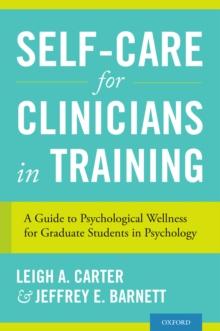 SELF-CARE
for
CLINICIANS
in TRAINING

A Guide to Psychological Wellness for Graduate Students in Psychology

LEIGH A. CARTER
& JEFFREY E. BARNETT

OXFORD